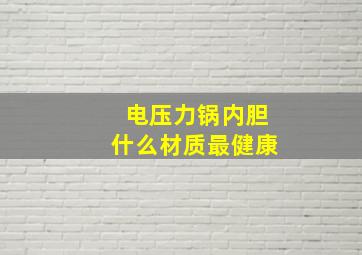 电压力锅内胆
什么材质最健康